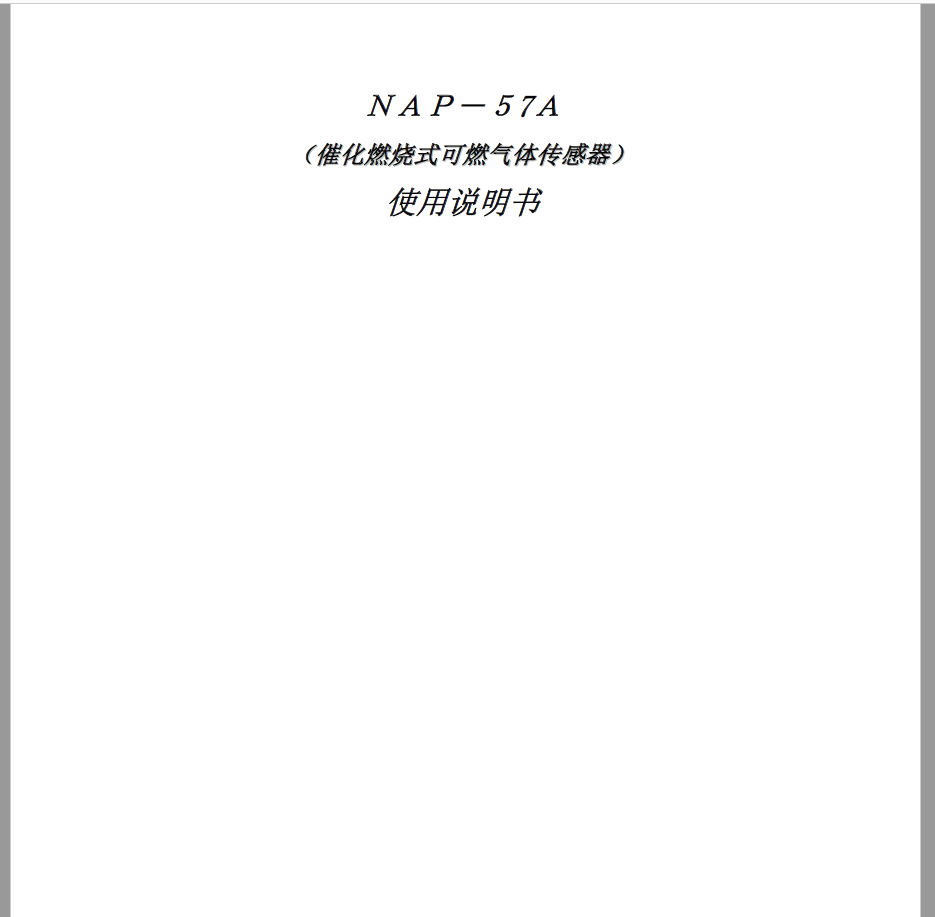 ＮＡＰ－５7A

（催化燃烧式可燃气体传感器）

使用说明书